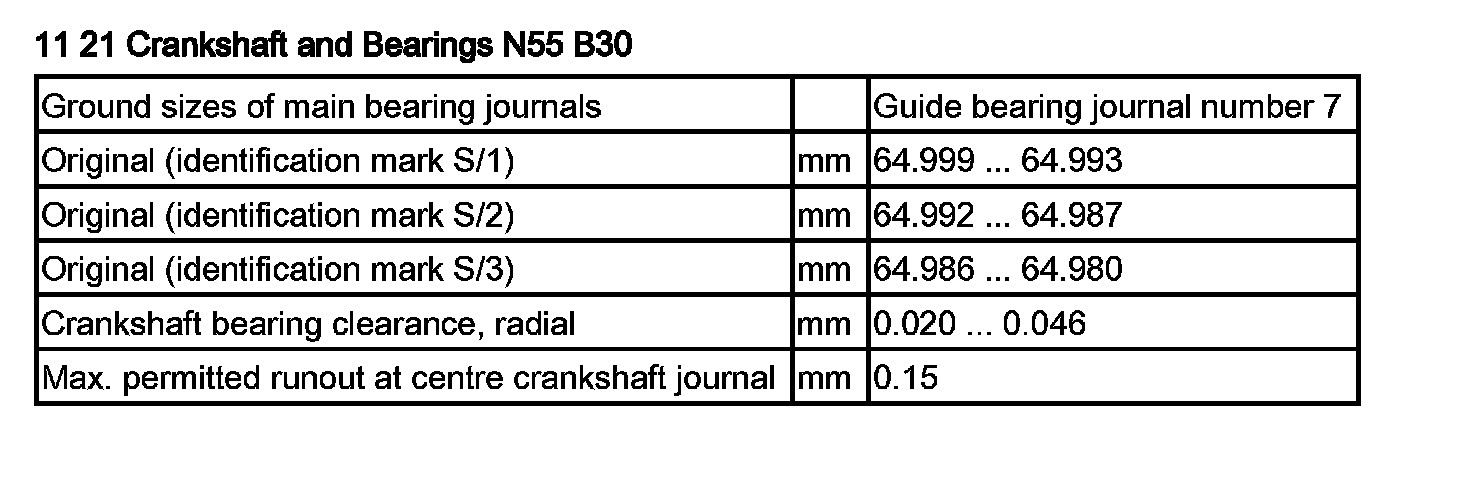 11 21 Crankshaft and Bearings N55 B30

| Ground sizes of main bearing journals | | Guide bearing journal number 7 |
|---|---|---|
| Original (identification mark S/1) | mm | 64.999 ... 64.993 |
| Original (identification mark S/2) | mm | 64.992 ... 64.987 |
| Original (identification mark S/3) | mm | 64.986 ... 64.980 |
| Crankshaft bearing clearance, radial | mm | 0.020 ... 0.046 |
| Max. permitted runout at centre crankshaft journal | mm | 0.15 |